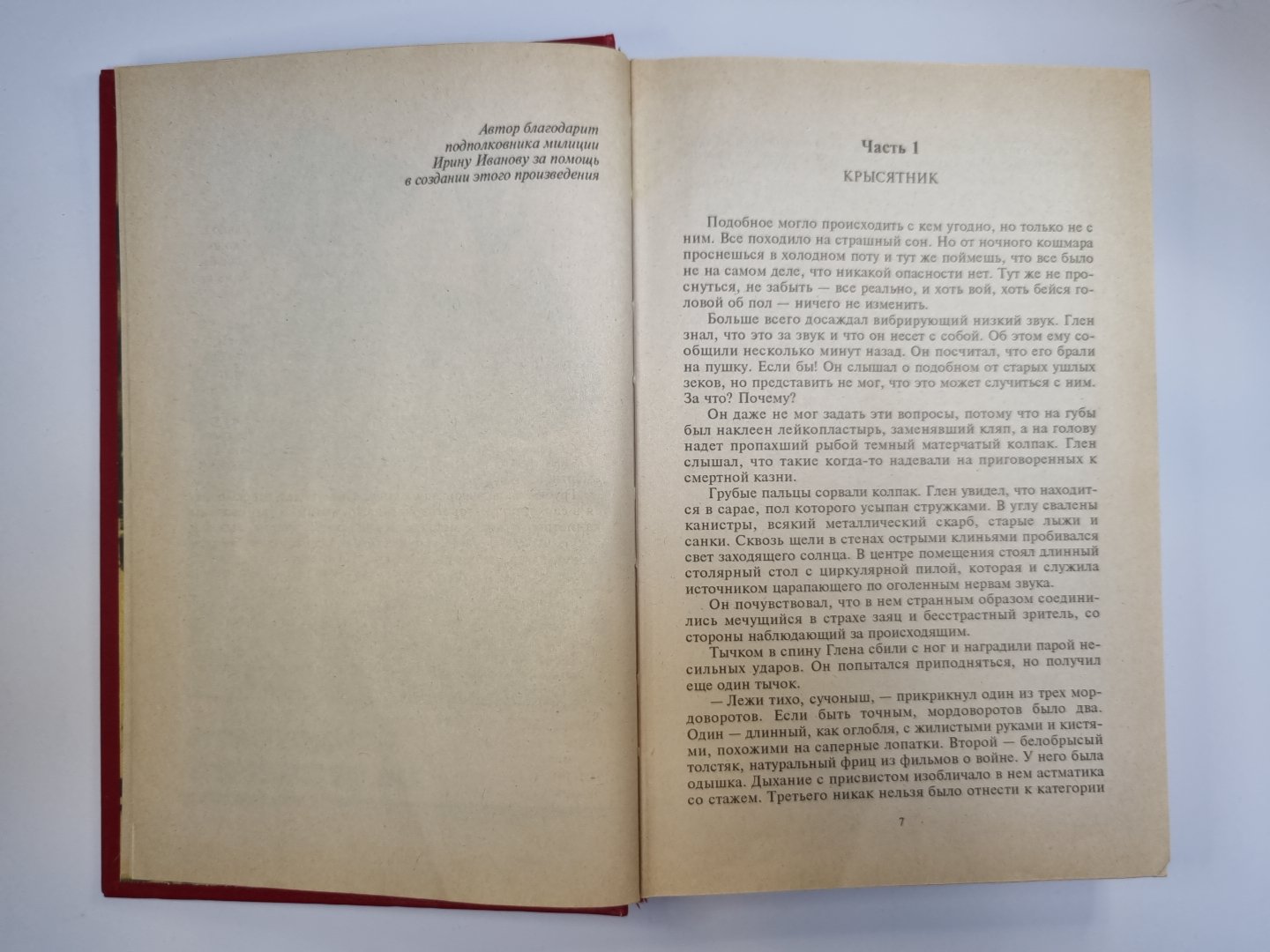 Автор благодарит
подполковника милиции
Ирину Иванову за помощь
в создании этого произведения

Часть 1

КРЫСЯТНИК

Подобное могло происходить с кем угодно, но только не с ним. Все походило на страшный сон. Но от ночного кошмара проснешься в холодном поту и тут же поймешь, что все было не на самом деле, что никакой опасности нет. Тут же не проснуться, не забыть — все реально, и хоть вой, хоть бейся головой об пол — ничего не изменить.

Больше всего досаждал вибрирующий низкий звук. Глен знал, что это за звук и что он несет с собой. Об этом ему сообщили несколько минут назад. Он посчитал, что его брали на пушку. Если бы! Он слышал о подобном от старых ушлых зеков, но представить не мог, что это может случиться с ним. За что? Почему?

Он даже не мог задать эти вопросы, потому что на губы был наклеен лейкопластырь, заменявший кляп, а на голову надет пропахший рыбой темный матерчатый колпак. Глен слышал, что такие когда-то надевали на приговоренных к смертной казни.

Грубые пальцы сорвали колпак. Глен увидел, что находится в сарае, пол которого усыпан стружками. В углу свалены канистры, всякий металлический скарб, старые лыжи и санки. Сквозь щели в стенах острыми клиньями пробивался свет заходящего солнца. В центре помещения стоял длинный столярный стол с циркулярной пилой, которая и служила источником царапающего по оголенным нервам звука.

Он почувствовал, что в нем странным образом соединились мечущийся в страхе заяц и бесстрастный зритель, со стороны наблюдающий за происходящим.

Тычком в спину Глена сбили с ног и наградили парой несильных ударов. Он попытался приподняться, но получил еще один тычок.

— Лежи тихо, сучоныш, — прикрикнул один из трех мордоворотов. Если быть точным, мордоворотов было два. Один — длинный, как оглобля, с жилистыми руками и кистями, похожими на саперные лопатки. Второй — белобрысый толстяк, натуральный фриц из фильмов о войне. У него была одышка. Дыхание с присвистом изобличало в нем астматика со стажем. Третьего никак нельзя было отнести к категории

7